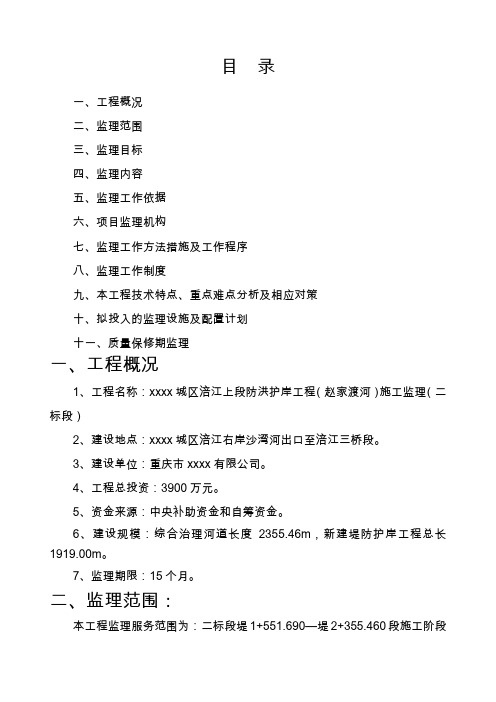 目　录

一、工程概况

二、监理范围

三、监理目标

四、监理内容

五、监理工作依据

六、项目监理机构

七、监理工作方法措施及工作程序

八、监理工作制度

九、本工程技术特点、重点难点分析及相应对策

十、拟投入的监理设施及配置计划

十一、质量保修期监理

一、工程概况

1、工程名称：xxxx 城区涪江上段防洪护岸工程（赵家渡河）施工监理（二标段）

2、建设地点：xxxx 城区涪江右岸沙湾河出口至涪江三桥段。

3、建设单位：重庆市 xxxx 有限公司。

4、工程总投资：3900 万元。

5、资金来源：中央补助资金和自筹资金。

6、建设规模：综合治理河道长度 2355.46m，新建堤防护岸工程总长 1919.00m。

7、监理期限：15 个月。

二、监理范围：

本工程监理服务范围为：二标段堤 1+551.690—堤 2+355.460 段施工阶段